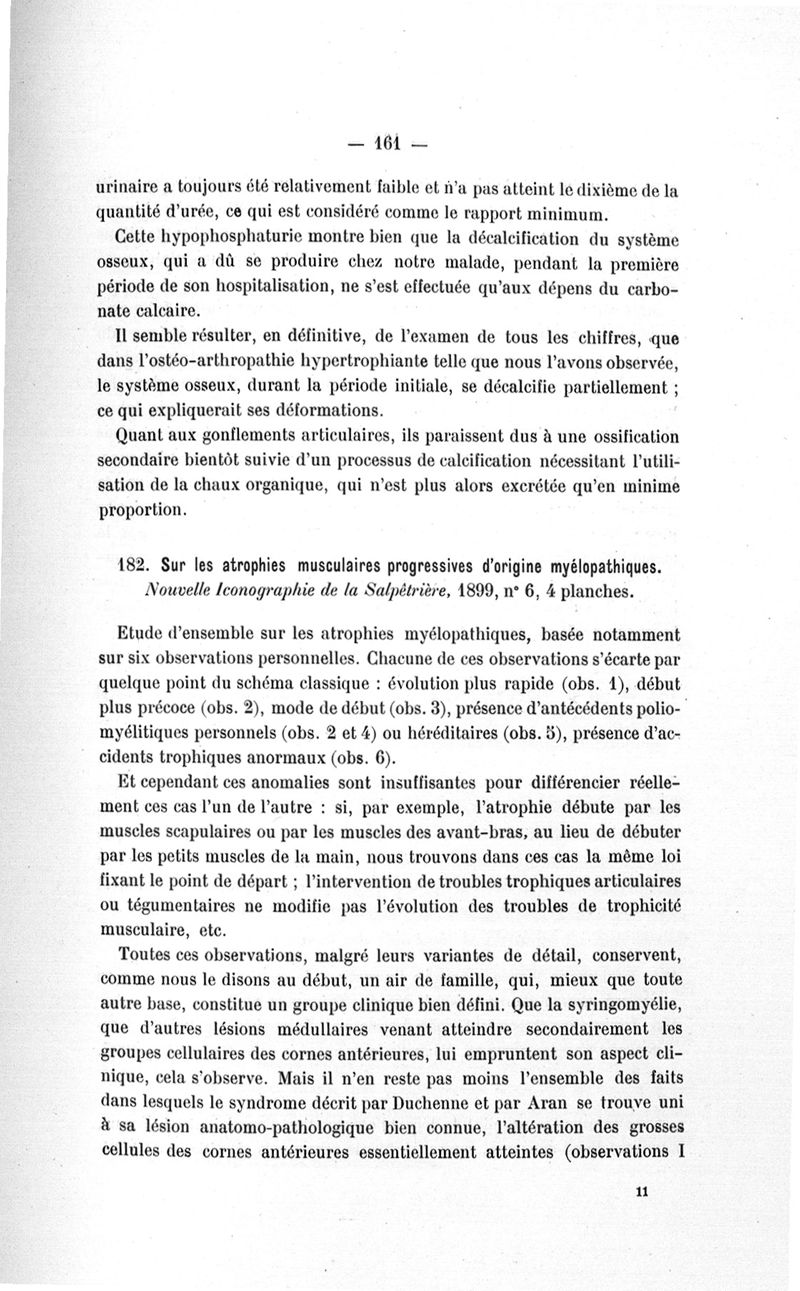 — 161 —

urinaire a toujours été relativement faible et n'a pas atteint le dixième de la quantité d'urée, ce qui est considéré comme le rapport minimum.

Cette hypophosphaturie montre bien que la décalcification du système osseux, qui a dû se produire chez notre malade, pendant la première période de son hospitalisation, ne s'est effectuée qu'aux dépens du carbonate calcaire.

Il semble résulter, en définitive, de l'examen de tous les chiffres, que dans l'ostéo-arthropathie hypertrophiante telle que nous l'avons observée, le système osseux, durant la période initiale, se décalcifie partiellement ; ce qui expliquerait ses déformations.

Quant aux gonflements articulaires, ils paraissent dus à une ossification secondaire bientôt suivie d'un processus de calcification nécessitant l'utilisation de la chaux organique, qui n'est plus alors excrétée qu'en minime proportion.

182. Sur les atrophies musculaires progressives d'origine myélopathiques. Nouvelle Iconographie de la Salpêtrière, 1899, n° 6, 4 planches.

Etude d'ensemble sur les atrophies myélopathiques, basée notamment sur six observations personnelles. Chacune de ces observations s'écarte par quelque point du schéma classique : évolution plus rapide (obs. 1), début plus précoce (obs. 2), mode de début (obs. 3), présence d'antécédents poliomyélitiques personnels (obs. 2 et 4) ou héréditaires (obs. 5), présence d'accidents trophiques anormaux (obs. 6).

Et cependant ces anomalies sont insuffisantes pour différencier réellement ces cas l'un de l'autre : si, par exemple, l'atrophie débute par les muscles scapulaires ou par les muscles des avant-bras, au lieu de débuter par les petits muscles de la main, nous trouvons dans ces cas la même loi fixant le point de départ ; l'intervention de troubles trophiques articulaires ou tégumentaires ne modifie pas l'évolution des troubles de trophicité musculaire, etc.

Toutes ces observations, malgré leurs variantes de détail, conservent, comme nous le disons au début, un air de famille, qui, mieux que toute autre base, constitue un groupe clinique bien défini. Que la syringomyélie, que d'autres lésions médullaires venant atteindre secondairement les groupes cellulaires des cornes antérieures, lui empruntent son aspect clinique, cela s'observe. Mais il n'en reste pas moins l'ensemble des faits dans lesquels le syndrome décrit par Duchenne et par Aran se trouve uni à sa lésion anatomo-pathologique bien connue, l'altération des grosses cellules des cornes antérieures essentiellement atteintes (observations I

11